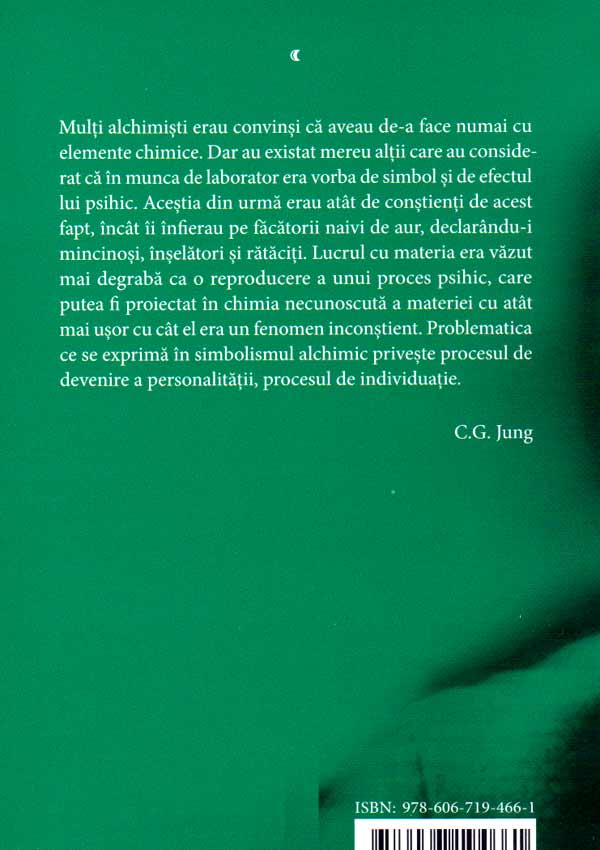 Mulți alchimiști erau convinși că aveau de-a face numai cu elemente chimice. Dar au existat mereu alții care au considerat că în munca de laborator era vorba de simbol și de efectul lui psihic. Aceștia din urmă erau atât de conștienți de acest fapt, încât îi înfierau pe făcătorii naivi de aur, declarându-i mincinoși, înșelători și rătăciți. Lucrul cu materia era văzut mai degrabă ca o reproducere a unui proces psihic, care putea fi proiectat în chimia necunoscută a materiei cu atât mai ușor cu cât el era un fenomen inconștient. Problematica ce se exprimă în simbolismul alchimic privește procesul de devenire a personalității, procesul de individuație.

C.G. Jung

ISBN: 978-606-719-466-1